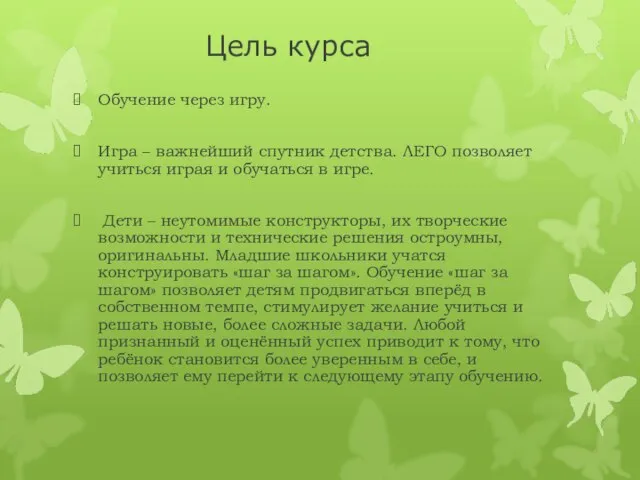 Цель курса

Обучение через игру.

Игра – важнейший спутник детства. ЛЕГО позволяет учиться играя и обучаться в игре.

Дети – неутомимые конструкторы, их творческие возможности и технические решения остроумны, оригинальны. Младшие школьники учатся конструировать «шаг за шагом». Обучение «шаг за шагом» позволяет детям продвигаться вперёд в собственном темпе, стимулирует желание учиться и решать новые, более сложные задачи. Любой признанный и оценённый успех приводит к тому, что ребёнок становится более уверенным в себе, и позволяет ему перейти к следующему этапу обучению.